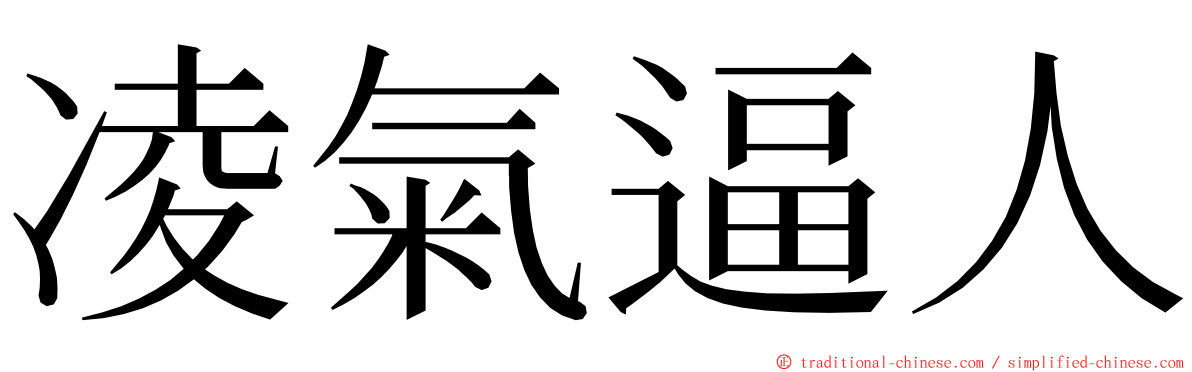 凌氣逼人

© traditional-chinese.com / simplified-chinese.com